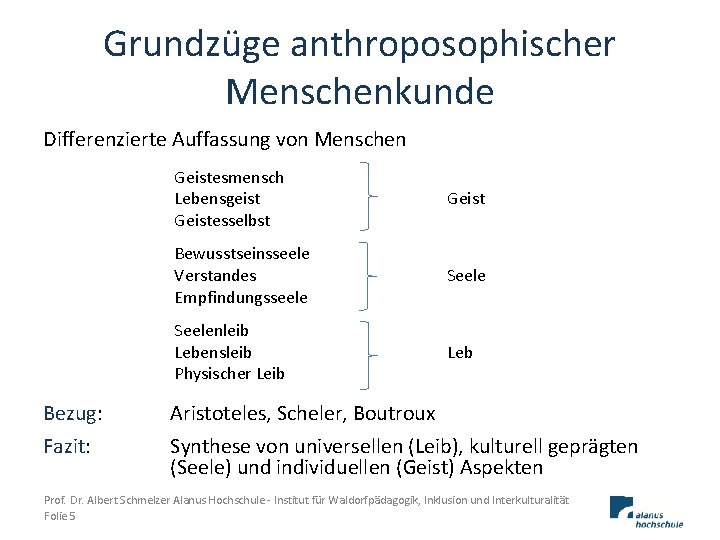 Grundzüge anthroposophischer Menschenkunde

Differenzierte Auffassung von Menschen

Geistesmensch
Lebensgeist
Geistesselbst

Geist

Bewusstseinsseele
Verstandes
Empfindungsseele

Seele

Seelenleib
Lebensleib
Physischer Leib

Leb

Bezug: Aristoteles, Scheler, Boutroux

Fazit: Synthese von universellen (Leib), kulturell geprägten (Seele) und individuellen (Geist) Aspekten

Prof. Dr. Albert Schmelzer Alanus Hochschule - Institut für Waldorfpädagogik, Inklusion und Interkulturalität
Folie 5

alanus hochschule